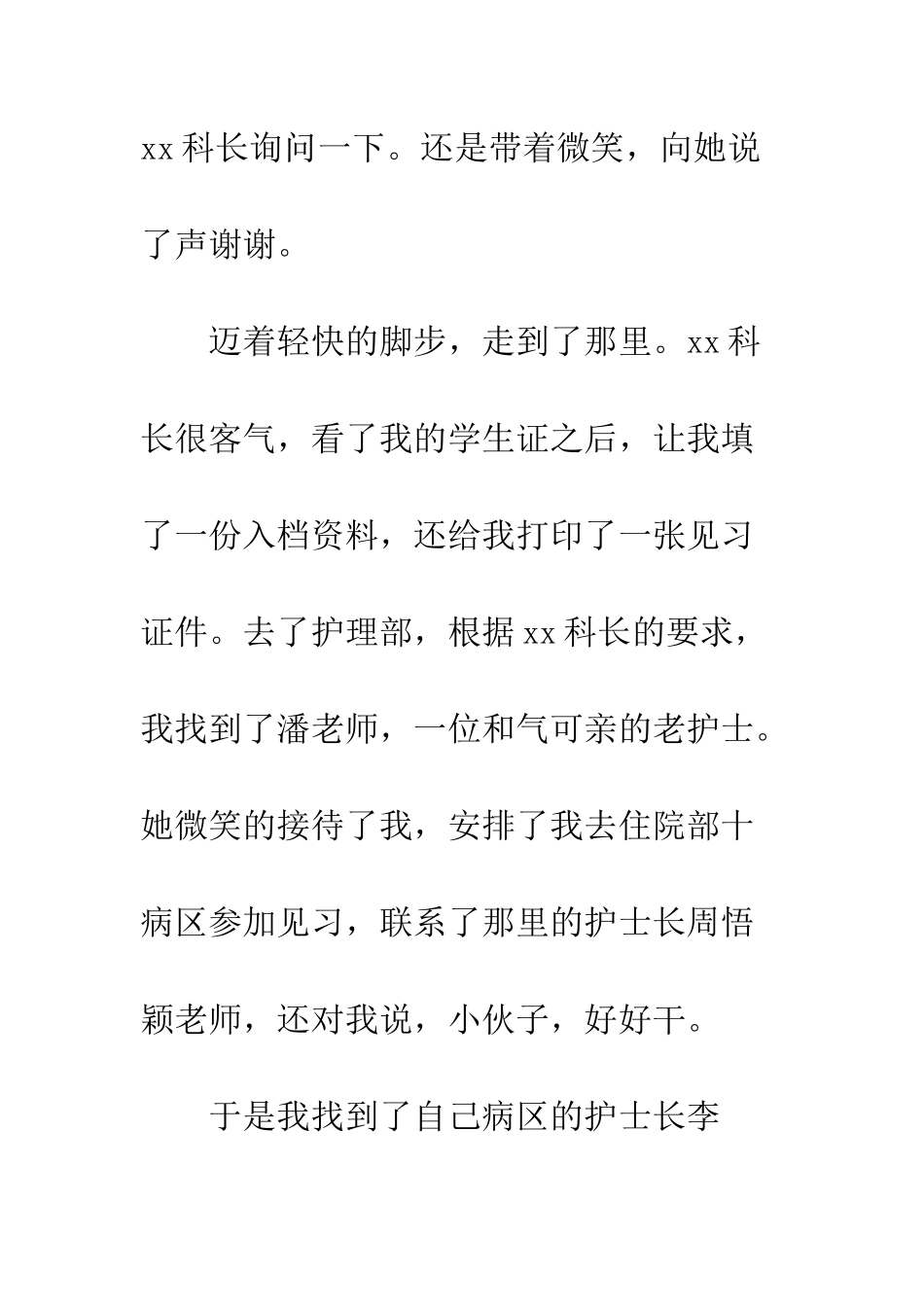 xx科长询问一下。还是带着微笑，向她说了声谢谢。

迈着轻快的脚步，走到了那里。xx科长很客气，看了我的学生证之后，让我填了一份入档资料，还给我打印了一张见习证件。去了护理部，根据xx科长的要求，我找到了潘老师，一位和气可亲的老护士。她微笑的接待了我，安排了我去住院部十病区参加见习，联系了那里的护士长周悟颖老师，还对我说，小伙子，好好干。

于是我找到了自己病区的护士长李